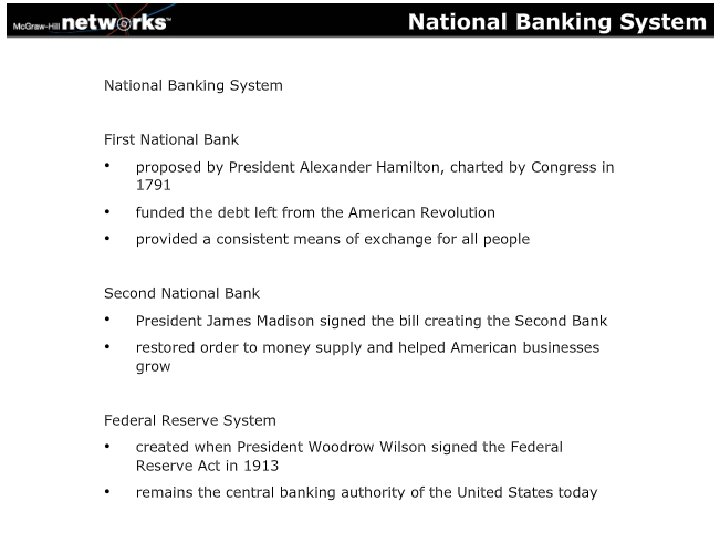 McGraw-Hill networks™ National Banking System

National Banking System

First National Bank

• proposed by President Alexander Hamilton, charted by Congress in 1791

• funded the debt left from the American Revolution

• provided a consistent means of exchange for all people

Second National Bank

• President James Madison signed the bill creating the Second Bank

• restored order to money supply and helped American businesses grow

Federal Reserve System

• created when President Woodrow Wilson signed the Federal Reserve Act in 1913

• remains the central banking authority of the United States today